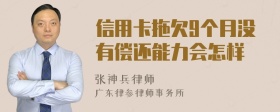 信用卡拖欠9个月没有偿还能力会怎样

张神兵律师
广东律参律师事务所